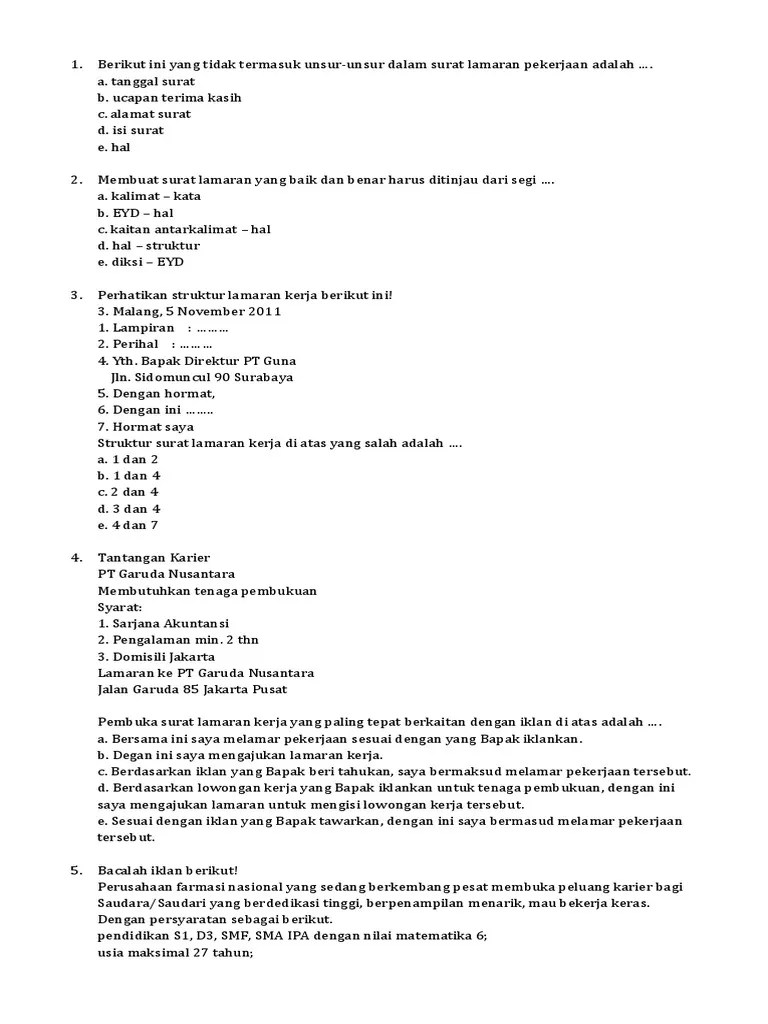 1. Berikut ini yang tidak termasuk unsur-unsur dalam surat lamaran pekerjaan adalah ….
a. tanggal surat
b. ucapan terima kasih
c. alamat surat
d. isi surat
e. hal

2. Membuat surat lamaran yang baik dan benar harus ditinjau dari segi ….
a. kalimat – kata
b. EYD – hal
c. kaitan antarkalimat – hal
d. hal – struktur
e. diksi – EYD

3. Perhatikan struktur lamaran kerja berikut ini!
3. Malang, 5 November 2011
1. Lampiran : ………
2. Perihal : ………
4. Yth. Bapak Direktur PT Guna
Jln. Sidomuncul 90 Surabaya
5. Dengan hormat,
6. Dengan ini ……..
7. Hormat saya
Struktur surat lamaran kerja di atas yang salah adalah ….
a. 1 dan 2
b. 1 dan 4
c. 2 dan 4
d. 3 dan 4
e. 4 dan 7

4. Tantangan Karier
PT Garuda Nusantara
Membutuhkan tenaga pembukuan
Syarat:
1. Sarjana Akuntansi
2. Pengalaman min. 2 thn
3. Domisili Jakarta
Lamaran ke PT Garuda Nusantara
Jalan Garuda 85 Jakarta Pusat

Pembuka surat lamaran kerja yang paling tepat berkaitan dengan iklan di atas adalah ….
a. Bersama ini saya melamar pekerjaan sesuai dengan yang Bapak iklankan.
b. Degan ini saya mengajukan lamaran kerja.
c. Berdasarkan iklan yang Bapak beri tahukan, saya bermaksud melamar pekerjaan tersebut.
d. Berdasarkan lowongan kerja yang Bapak iklankan untuk tenaga pembukuan, dengan ini saya mengajukan lamaran untuk mengisi lowongan kerja tersebut.
e. Sesuai dengan iklan yang Bapak tawarkan, dengan ini saya bermasud melamar pekerjaan tersebut.

5. Bacalah iklan berikut!
Perusahaan farmasi nasional yang sedang berkembang pesat membuka peluang karier bagi Saudara/Saudari yang berdedikasi tinggi, berpenampilan menarik, mau bekerja keras.
Dengan persyaratan sebagai berikut.
pendidikan S1, D3, SMF, SMA IPA dengan nilai matematika 6;
usia maksimal 27 tahun;